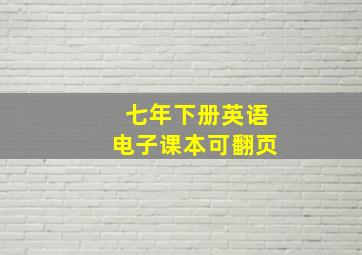 七年下册英语
电子课本可翻页